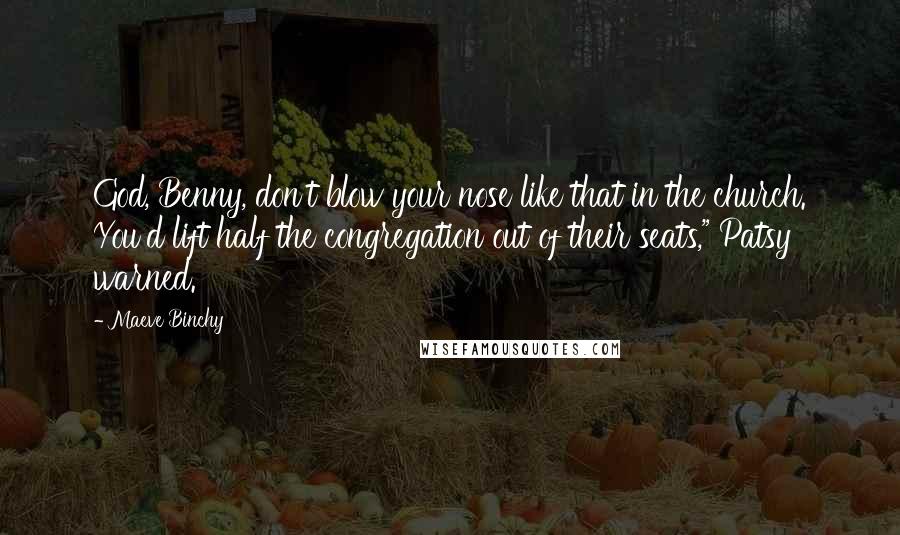 God, Benny, don't blow your nose like that in the church. You'd lift half the congregation out of their seats," Patsy warned.

- Maeve Binchy

WISEFAMOUSQUOTES.COM